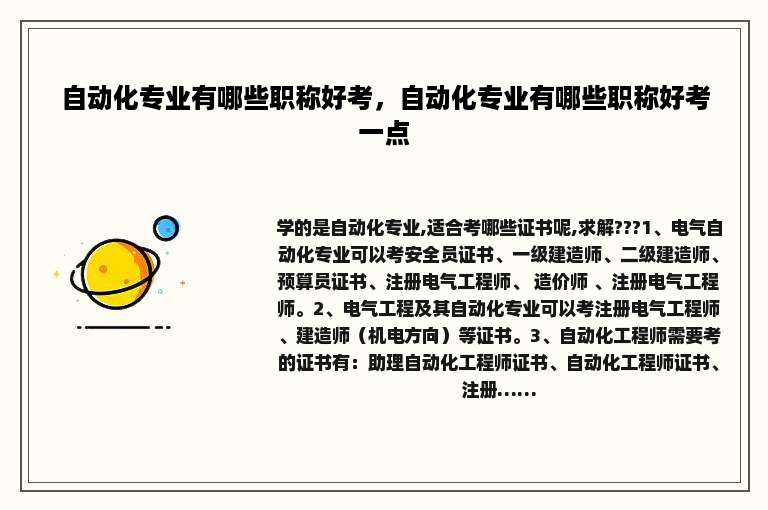 自动化专业有哪些职称好考，自动化专业有哪些职称好考一点

学的是自动化专业,适合考哪些证书呢,求解???1、电气自动化专业可以考安全员证书、一级建造师、二级建造师、预算员证书、注册电气工程师、 造价师 、注册电气工程师。2、电气工程及其自动化专业可以考注册电气工程师、建造师（机电方向）等证书。3、自动化工程师需要考的证书有：助理自动化工程师证书、自动化工程师证书、注册……